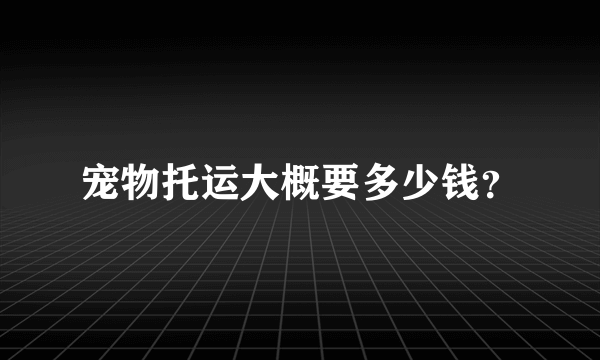 宠物托运大概要多少钱?